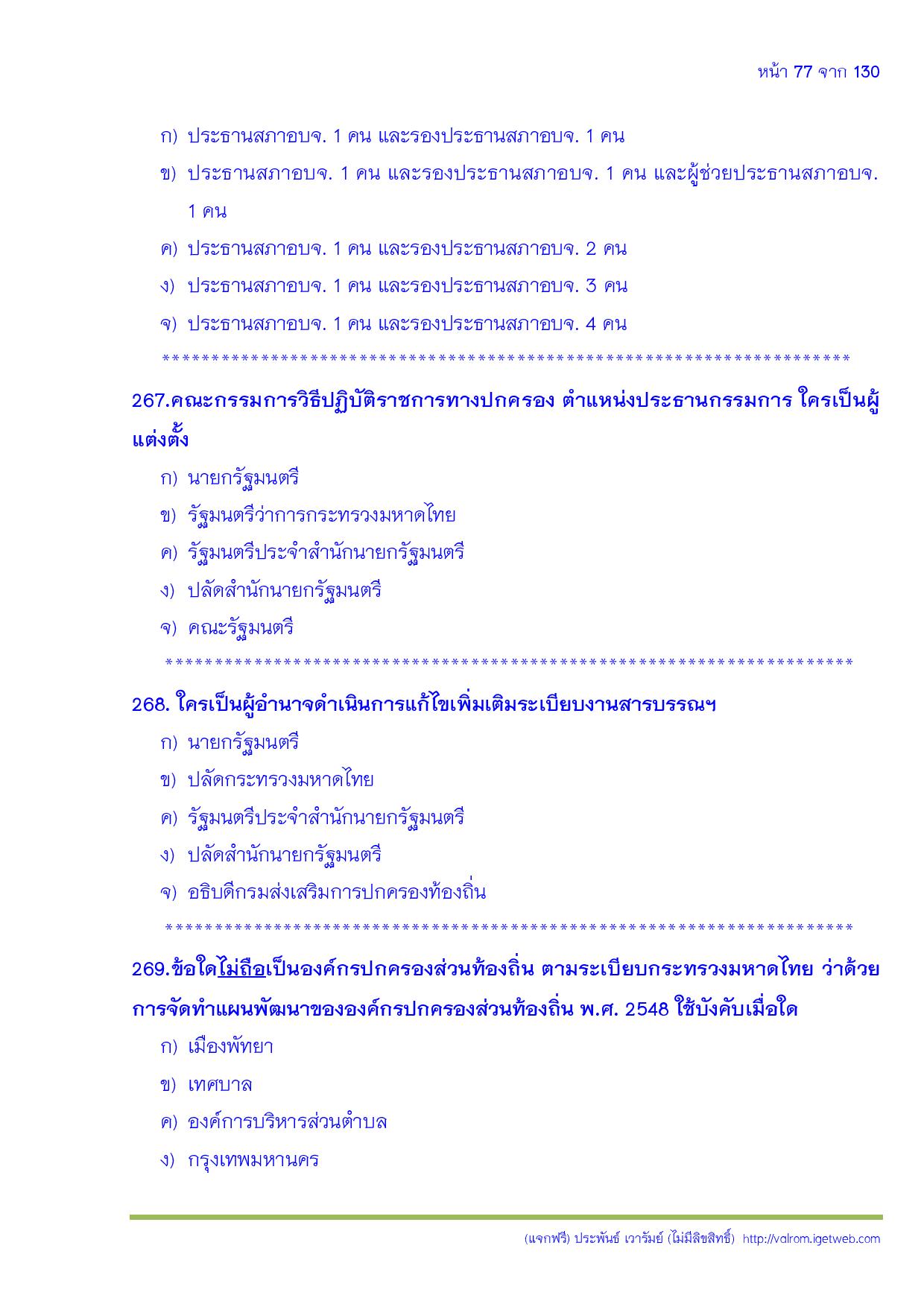 หน้า 77 จาก 130

ก) ประธานสภาอบจ. 1 คน และรองประธานสภาอบจ. 1 คน

ข) ประธานสภาอบจ. 1 คน และรองประธานสภาอบจ. 1 คน และผู้ช่วยประธานสภาอบจ. 1 คน

ค) ประธานสภาอบจ. 1 คน และรองประธานสภาอบจ. 2 คน

ง) ประธานสภาอบจ. 1 คน และรองประธานสภาอบจ. 3 คน

จ) ประธานสภาอบจ. 1 คน และรองประธานสภาอบจ. 4 คน

**********************************************************************

267.คณะกรรมการวิธีปฏิบัติราชการทางปกครอง ตำแหน่งประธานกรรมการ ใครเป็นผู้แต่งตั้ง

ก) นายกรัฐมนตรี

ข) รัฐมนตรีว่าการกระทรวงมหาดไทย

ค) รัฐมนตรีประจำสำนักนายกรัฐมนตรี

ง) ปลัดสำนักนายกรัฐมนตรี

จ) คณะรัฐมนตรี

**********************************************************************

268. ใครเป็นผู้อำนาจดำเนินการแก้ไขเพิ่มเติมระเบียบงานสารบรรณฯ

ก) นายกรัฐมนตรี

ข) ปลัดกระทรวงมหาดไทย

ค) รัฐมนตรีประจำสำนักนายกรัฐมนตรี

ง) ปลัดสำนักนายกรัฐมนตรี

จ) อธิบดีกรมส่งเสริมการปกครองท้องถิ่น

**********************************************************************

269.ข้อใดไม่ถือเป็นองค์กรปกครองส่วนท้องถิ่น ตามระเบียบกระทรวงมหาดไทย ว่าด้วยการจัดทำแผนพัฒนาขององค์กรปกครองส่วนท้องถิ่น พ.ศ. 2548 ใช้บังคับเมื่อใด

ก) เมืองพัทยา

ข) เทศบาล

ค) องค์การบริหารส่วนตำบล

ง) กรุงเทพมหานคร

(แจกฟรี) ประพันธ์ เวารัมย์ (ไม่มีลิขสิทธิ์) http://valrom.igetweb.com